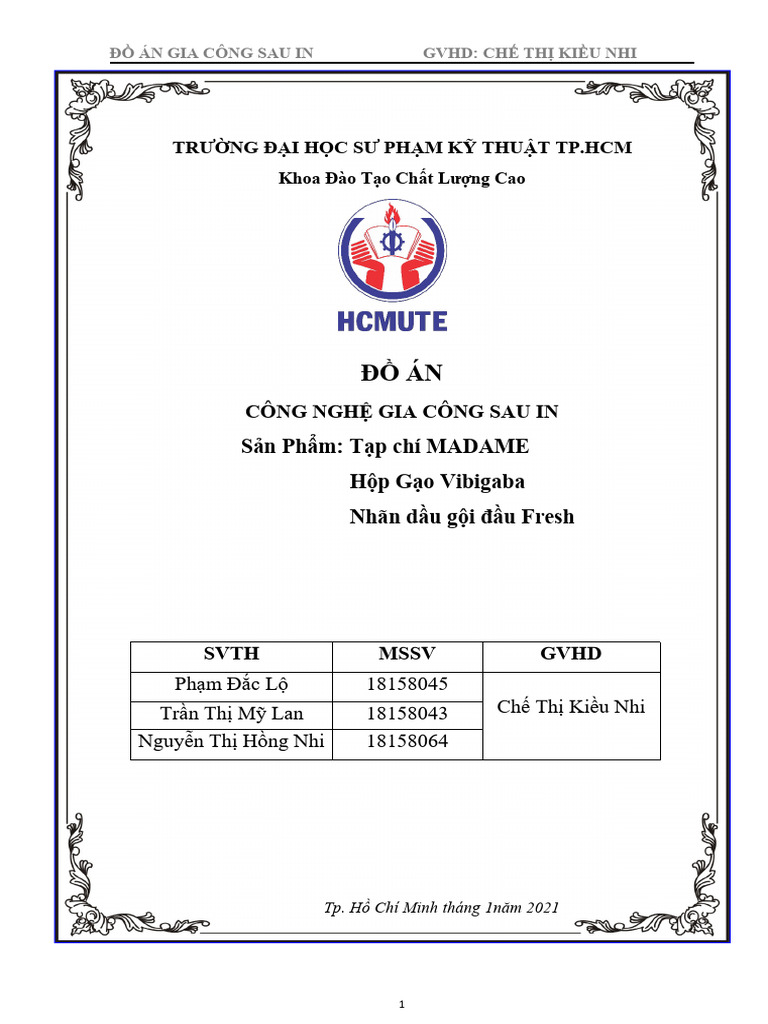 ĐỒ ÁN GIA CÔNG SAU IN GVHD: CHẾ THỊ KIỀU NHI

TRƯỜNG ĐẠI HỌC SƯ PHẠM KỸ THUẬT TP.HCM

Khoa Đào Tạo Chất Lượng Cao

HCMUTE

ĐỒ ÁN

CÔNG NGHỆ GIA CÔNG SAU IN

Sản Phẩm: Tạp chí MADAME

Hộp Gạo Vibigaba

Nhãn dầu gội đầu Fresh

| SVTH | MSSV | GVHD |
|---|---|---|
| Phạm Đắc Lộ | 18158045 | Chế Thị Kiều Nhi |
| Trần Thị Mỹ Lan | 18158043 | |
| Nguyễn Thị Hồng Nhi | 18158064 | |

Tp. Hồ Chí Minh tháng 1năm 2021

1